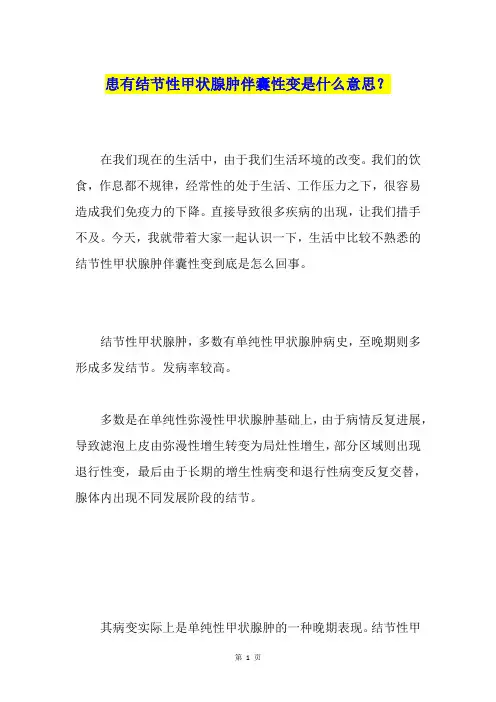 患有结节性甲状腺肿伴囊性变是什么意思？

在我们现在的生活中，由于我们生活环境的改变。我们的饮食，作息都不规律，经常性的处于生活、工作压力之下，很容易造成我们免疫力的下降。直接导致很多疾病的出现，让我们措手不及。今天，我就带着大家一起认识一下，生活中比较不熟悉的结节性甲状腺肿伴囊性变到底是怎么回事。

结节性甲状腺肿，多数有单纯性甲状腺肿病史，至晚期则多形成多发结节。发病率较高。

多数是在单纯性弥漫性甲状腺肿基础上，由于病情反复进展，导致滤泡上皮由弥漫性增生转变为局灶性增生，部分区域则出现退行性变，最后由于长期的增生性病变和退行性病变反复交替，腺体内出现不同发展阶段的结节。

其病变实际上是单纯性甲状腺肿的一种晚期表现。结节性甲

第 1 页